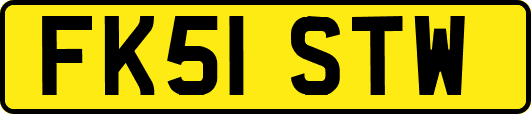 FK51 STW